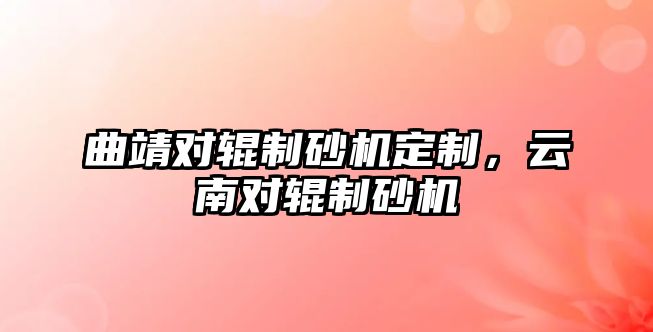 曲靖对辊制砂机定制，云南对辊制砂机